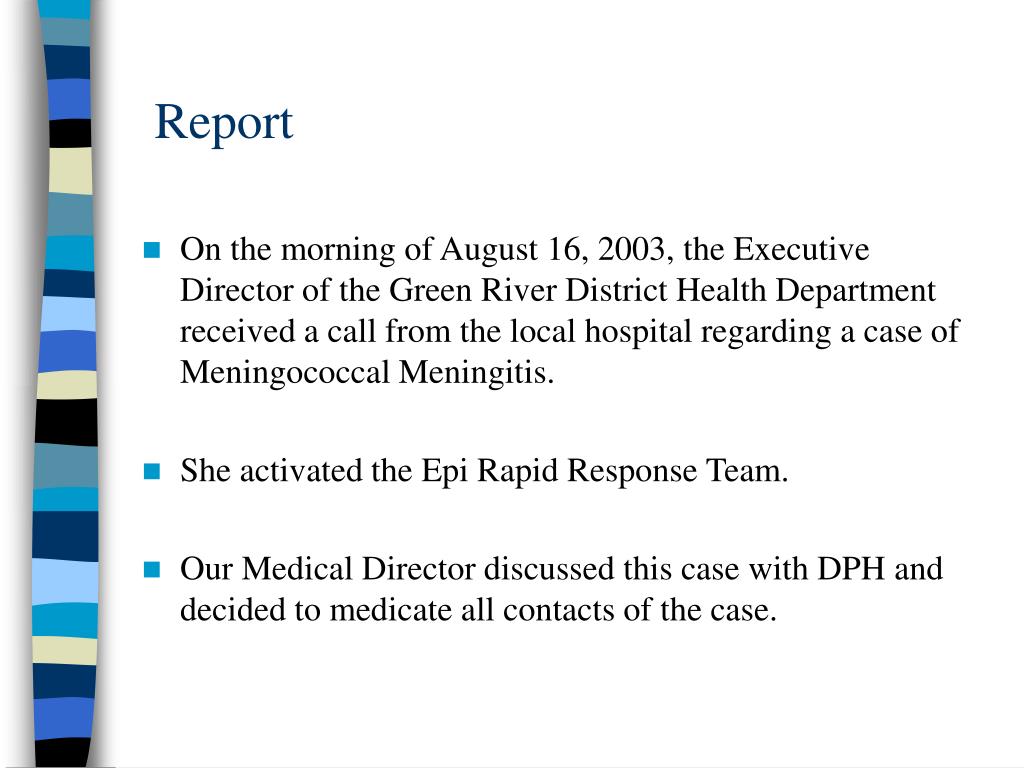 Report

On the morning of August 16, 2003, the Executive Director of the Green River District Health Department received a call from the local hospital regarding a case of Meningococcal Meningitis.

She activated the Epi Rapid Response Team.

Our Medical Director discussed this case with DPH and decided to medicate all contacts of the case.